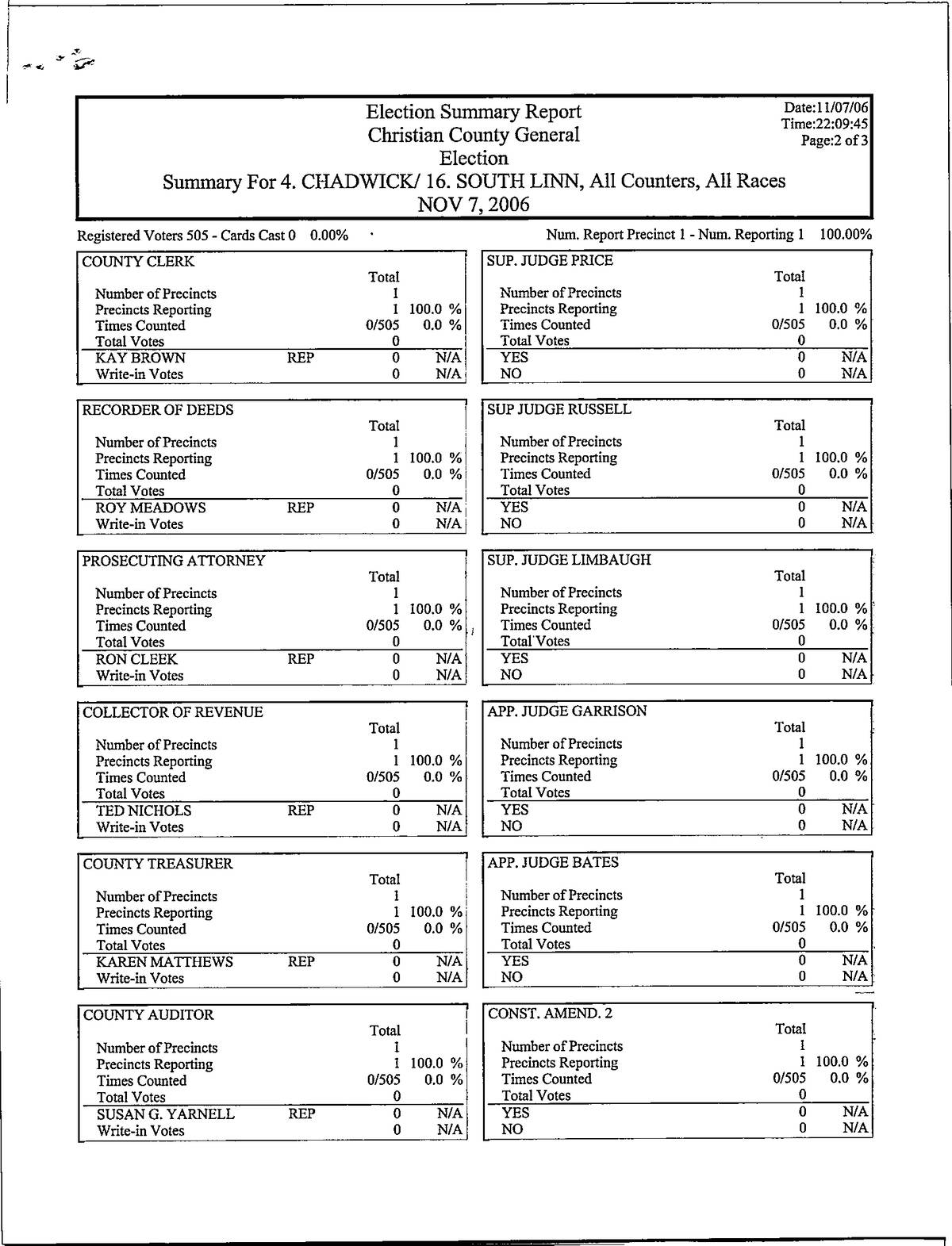 Election Summary Report
Christian County General
Election
Summary For 4. CHADWICK/ 16. SOUTH LINN, All Counters, All Races
NOV 7, 2006

Date:11/07/06
Time:22:09:45
Page:2 of 3

Registered Voters 505 - Cards Cast 0 0.00%

Num. Report Precinct 1 - Num. Reporting 1 100.00%

COUNTY CLERK

| | | Total | |
|---|---|---|---|
| Number of Precincts | | 1 | |
| Precincts Reporting | | 1 | 100.0 % |
| Times Counted | | 0/505 | 0.0 % |
| Total Votes | | 0 | |
| KAY BROWN | REP | 0 | N/A |
| Write-in Votes | | 0 | N/A |

RECORDER OF DEEDS

| | | Total | |
|---|---|---|---|
| Number of Precincts | | 1 | |
| Precincts Reporting | | 1 | 100.0 % |
| Times Counted | | 0/505 | 0.0 % |
| Total Votes | | 0 | |
| ROY MEADOWS | REP | 0 | N/A |
| Write-in Votes | | 0 | N/A |

PROSECUTING ATTORNEY

| | | Total | |
|---|---|---|---|
| Number of Precincts | | 1 | |
| Precincts Reporting | | 1 | 100.0 % |
| Times Counted | | 0/505 | 0.0 % |
| Total Votes | | 0 | |
| RON CLEEK | REP | 0 | N/A |
| Write-in Votes | | 0 | N/A |

COLLECTOR OF REVENUE

| | | Total | |
|---|---|---|---|
| Number of Precincts | | 1 | |
| Precincts Reporting | | 1 | 100.0 % |
| Times Counted | | 0/505 | 0.0 % |
| Total Votes | | 0 | |
| TED NICHOLS | REP | 0 | N/A |
| Write-in Votes | | 0 | N/A |

COUNTY TREASURER

| | | Total | |
|---|---|---|---|
| Number of Precincts | | 1 | |
| Precincts Reporting | | 1 | 100.0 % |
| Times Counted | | 0/505 | 0.0 % |
| Total Votes | | 0 | |
| KAREN MATTHEWS | REP | 0 | N/A |
| Write-in Votes | | 0 | N/A |

COUNTY AUDITOR

| | | Total | |
|---|---|---|---|
| Number of Precincts | | 1 | |
| Precincts Reporting | | 1 | 100.0 % |
| Times Counted | | 0/505 | 0.0 % |
| Total Votes | | 0 | |
| SUSAN G. YARNELL | REP | 0 | N/A |
| Write-in Votes | | 0 | N/A |

SUP. JUDGE PRICE

| | Total | |
|---|---|---|
| Number of Precincts | 1 | |
| Precincts Reporting | 1 | 100.0 % |
| Times Counted | 0/505 | 0.0 % |
| Total Votes | 0 | |
| YES | 0 | N/A |
| NO | 0 | N/A |

SUP JUDGE RUSSELL

| | Total | |
|---|---|---|
| Number of Precincts | 1 | |
| Precincts Reporting | 1 | 100.0 % |
| Times Counted | 0/505 | 0.0 % |
| Total Votes | 0 | |
| YES | 0 | N/A |
| NO | 0 | N/A |

SUP. JUDGE LIMBAUGH

| | Total | |
|---|---|---|
| Number of Precincts | 1 | |
| Precincts Reporting | 1 | 100.0 % |
| Times Counted | 0/505 | 0.0 % |
| Total Votes | 0 | |
| YES | 0 | N/A |
| NO | 0 | N/A |

APP. JUDGE GARRISON

| | Total | |
|---|---|---|
| Number of Precincts | 1 | |
| Precincts Reporting | 1 | 100.0 % |
| Times Counted | 0/505 | 0.0 % |
| Total Votes | 0 | |
| YES | 0 | N/A |
| NO | 0 | N/A |

APP. JUDGE BATES

| | Total | |
|---|---|---|
| Number of Precincts | 1 | |
| Precincts Reporting | 1 | 100.0 % |
| Times Counted | 0/505 | 0.0 % |
| Total Votes | 0 | |
| YES | 0 | N/A |
| NO | 0 | N/A |

CONST. AMEND. 2

| | Total | |
|---|---|---|
| Number of Precincts | 1 | |
| Precincts Reporting | 1 | 100.0 % |
| Times Counted | 0/505 | 0.0 % |
| Total Votes | 0 | |
| YES | 0 | N/A |
| NO | 0 | N/A |